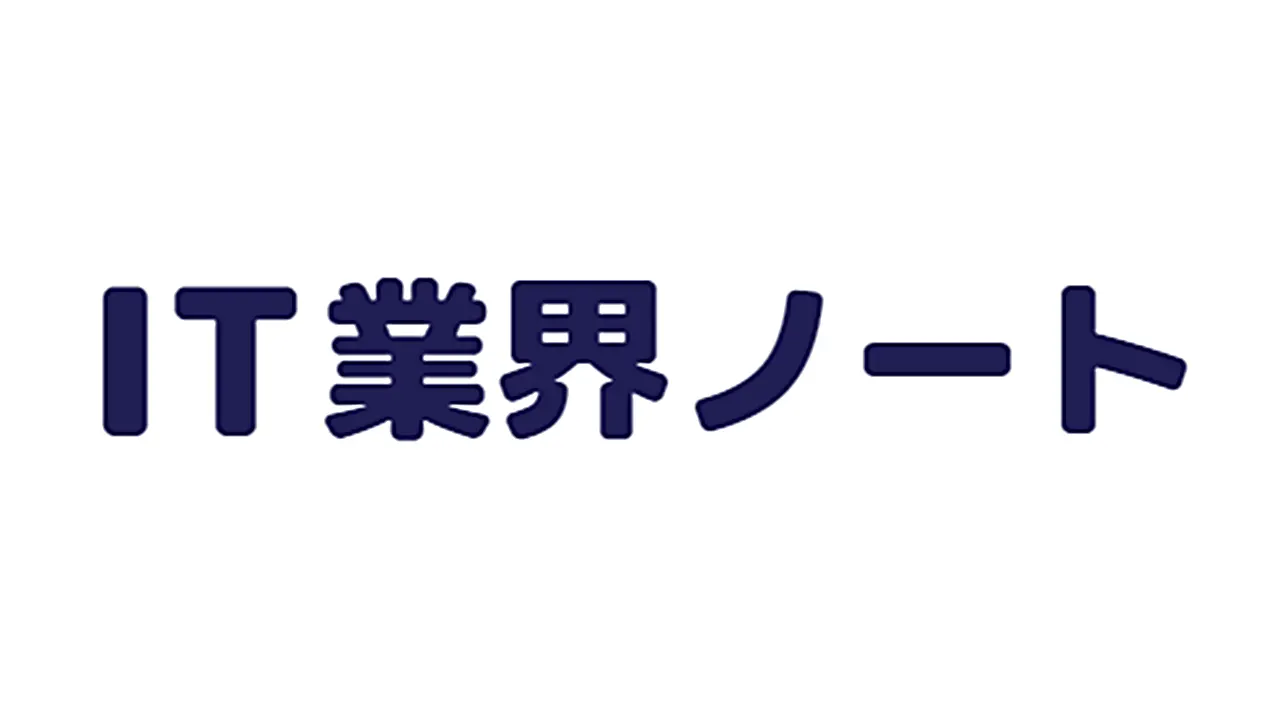 IT業界ノート